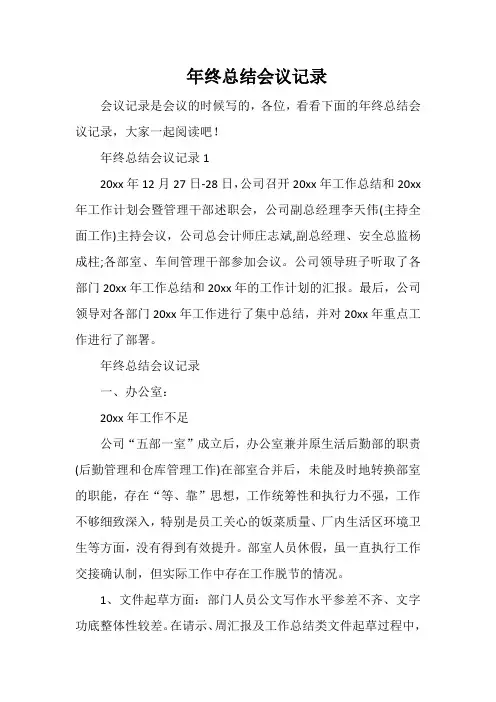 年终总结会议记录

会议记录是会议的时候写的，各位，看看下面的年终总结会议记录，大家一起阅读吧！

年终总结会议记录 1

20xx 年 12 月 27 日-28 日，公司召开 20xx 年工作总结和 20xx 年工作计划会暨管理干部述职会，公司副总经理李天伟(主持全面工作)主持会议，公司总会计师庄志斌,副总经理、安全总监杨成柱;各部室、车间管理干部参加会议。公司领导班子听取了各部门 20xx 年工作总结和 20xx 年的工作计划的汇报。最后，公司领导对各部门 20xx 年工作进行了集中总结，并对 20xx 年重点工作进行了部署。

年终总结会议记录

一、办公室：

20xx 年工作不足

公司“五部一室”成立后，办公室兼并原生活后勤部的职责(后勤管理和仓库管理工作)在部室合并后，未能及时地转换部室的职能，存在“等、靠”思想，工作统筹性和执行力不强，工作不够细致深入，特别是员工关心的饭菜质量、厂内生活区环境卫生等方面，没有得到有效提升。部室人员休假，虽一直执行工作交接确认制，但实际工作中存在工作脱节的情况。

1、文件起草方面：部门人员公文写作水平参差不齐、文字功底整体性较差。在请示、周汇报及工作总结类文件起草过程中，